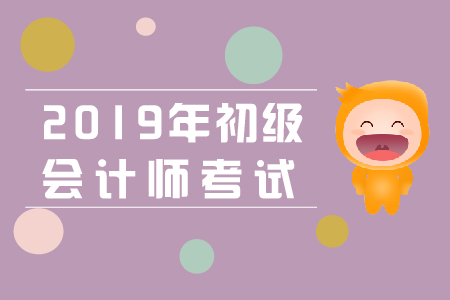 2019年初级
会计师考试